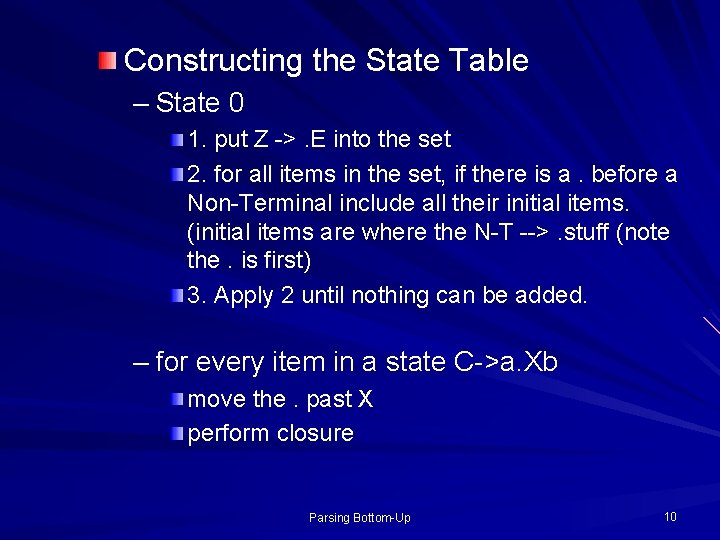 Constructing the State Table

– State 0

1. put Z -> .E into the set

2. for all items in the set, if there is a . before a Non-Terminal include all their initial items. (initial items are where the N-T --> .stuff (note the . is first)

3. Apply 2 until nothing can be added.

– for every item in a state C->a.Xb

move the . past X

perform closure

Parsing Bottom-Up

10